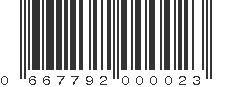 0 667792 000023